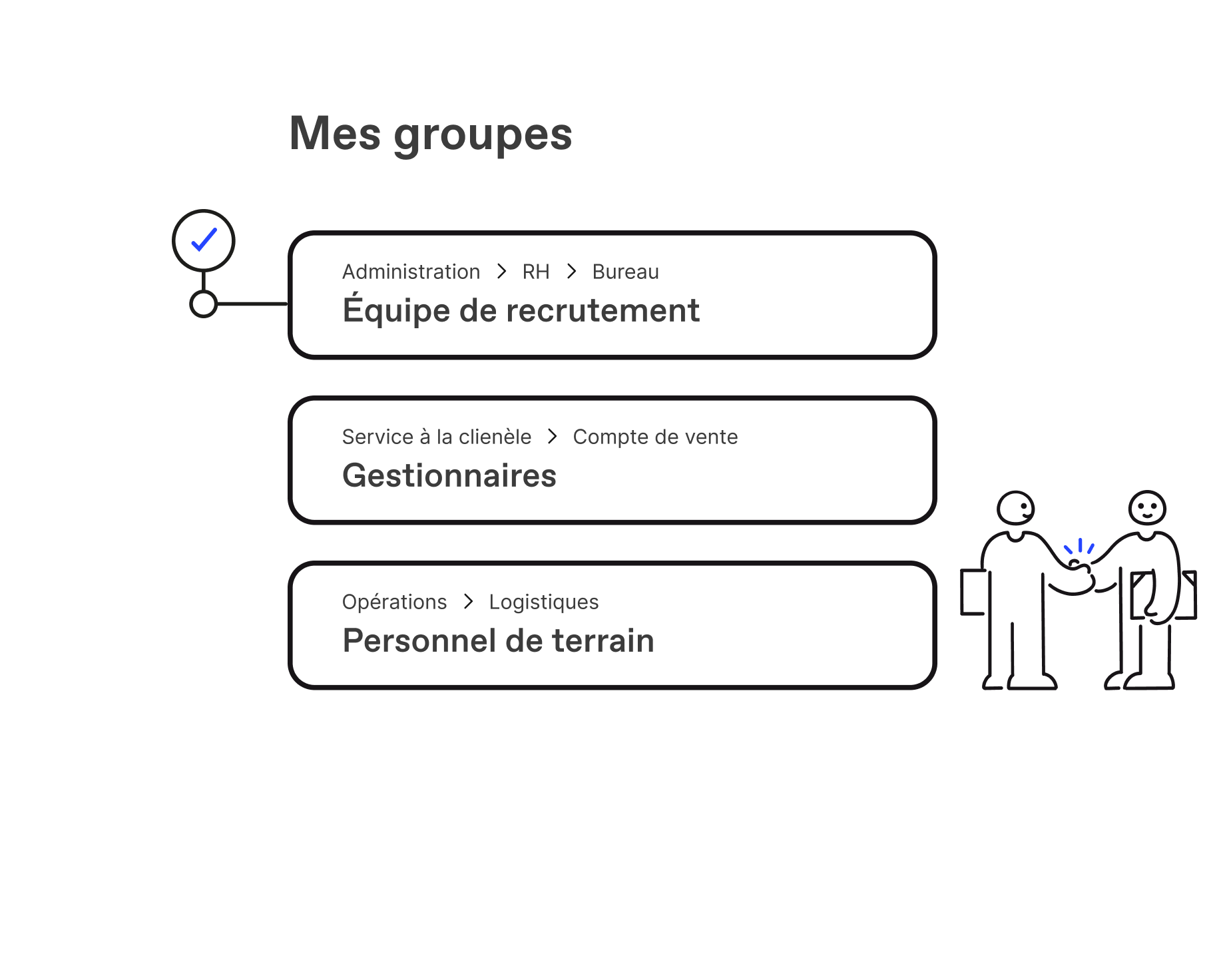 Mes groupes

Administration > RH > Bureau
Équipe de recrutement

Service à la clienèle > Compte de vente
Gestionnaires

Opérations > Logistiques
Personnel de terrain